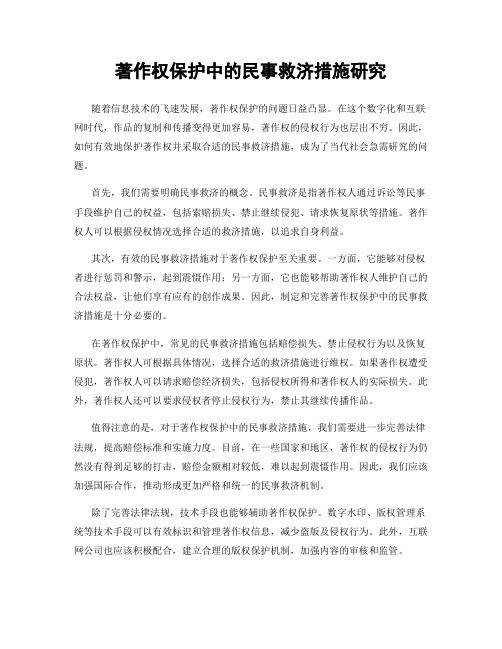 著作权保护中的民事救济措施研究

随着信息技术的飞速发展，著作权保护的问题日益凸显。在这个数字化和互联网时代，作品的复制和传播变得更加容易，著作权的侵权行为也层出不穷。因此，如何有效地保护著作权并采取合适的民事救济措施，成为了当代社会急需研究的问题。

首先，我们需要明确民事救济的概念。民事救济是指著作权人通过诉讼等民事手段维护自己的权益，包括索赔损失、禁止继续侵犯、请求恢复原状等措施。著作权人可以根据侵权情况选择合适的救济措施，以追求自身利益。

其次，有效的民事救济措施对于著作权保护至关重要。一方面，它能够对侵权者进行惩罚和警示，起到震慑作用；另一方面，它也能够帮助著作权人维护自己的合法权益，让他们享有应有的创作成果。因此，制定和完善著作权保护中的民事救济措施是十分必要的。

在著作权保护中，常见的民事救济措施包括赔偿损失、禁止侵权行为以及恢复原状。著作权人可根据具体情况，选择合适的救济措施进行维权。如果著作权遭受侵犯，著作权人可以请求赔偿经济损失，包括侵权所得和著作权人的实际损失。此外，著作权人还可以要求侵权者停止侵权行为，禁止其继续传播作品。

值得注意的是，对于著作权保护中的民事救济措施，我们需要进一步完善法律法规，提高赔偿标准和实施力度。目前，在一些国家和地区，著作权的侵权行为仍然没有得到足够的打击，赔偿金额相对较低，难以起到震慑作用。因此，我们应该加强国际合作，推动形成更加严格和统一的民事救济机制。

除了完善法律法规，技术手段也能够辅助著作权保护。数字水印、版权管理系统等技术手段可以有效标识和管理著作权信息，减少盗版及侵权行为。此外，互联网公司也应该积极配合，建立合理的版权保护机制，加强内容的审核和监管。